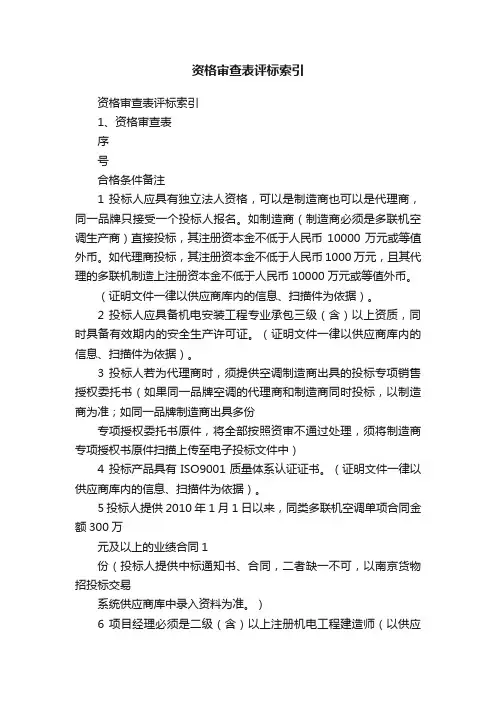 资格审查表评标索引

资格审查表评标索引

1、资格审查表

序

号

合格条件备注

1 投标人应具有独立法人资格，可以是制造商也可以是代理商，同一品牌只接受一个投标人报名。如制造商（制造商必须是多联机空调生产商）直接投标，其注册资本金不低于人民币 10000 万元或等值外币。如代理商投标，其注册资本金不低于人民币 1000 万元，且其代理的多联机制造上注册资本金不低于人民币 10000 万元或等值外币。

（证明文件一律以供应商库内的信息、扫描件为依据）。

2 投标人应具备机电安装工程专业承包三级（含）以上资质，同时具备有效期内的安全生产许可证。（证明文件一律以供应商库内的信息、扫描件为依据）。

3 投标人若为代理商时，须提供空调制造商出具的投标专项销售授权委托书（如果同一品牌空调的代理商和制造商同时投标，以制造商为准；如同一品牌制造商出具多份

专项授权委托书原件，将全部按照资审不通过处理，须将制造商专项授权书原件扫描上传至电子投标文件中）

4 投标产品具有 ISO9001 质量体系认证证书。（证明文件一律以供应商库内的信息、扫描件为依据）。

5 投标人提供 2010 年 1 月 1 日以来，同类多联机空调单项合同金额 300 万

元及以上的业绩合同 1

份（投标人提供中标通知书、合同，二者缺一不可，以南京货物招投标交易

系统供应商库中录入资料为准。）

6 项目经理必须是二级（含）以上注册机电工程建造师（以供应